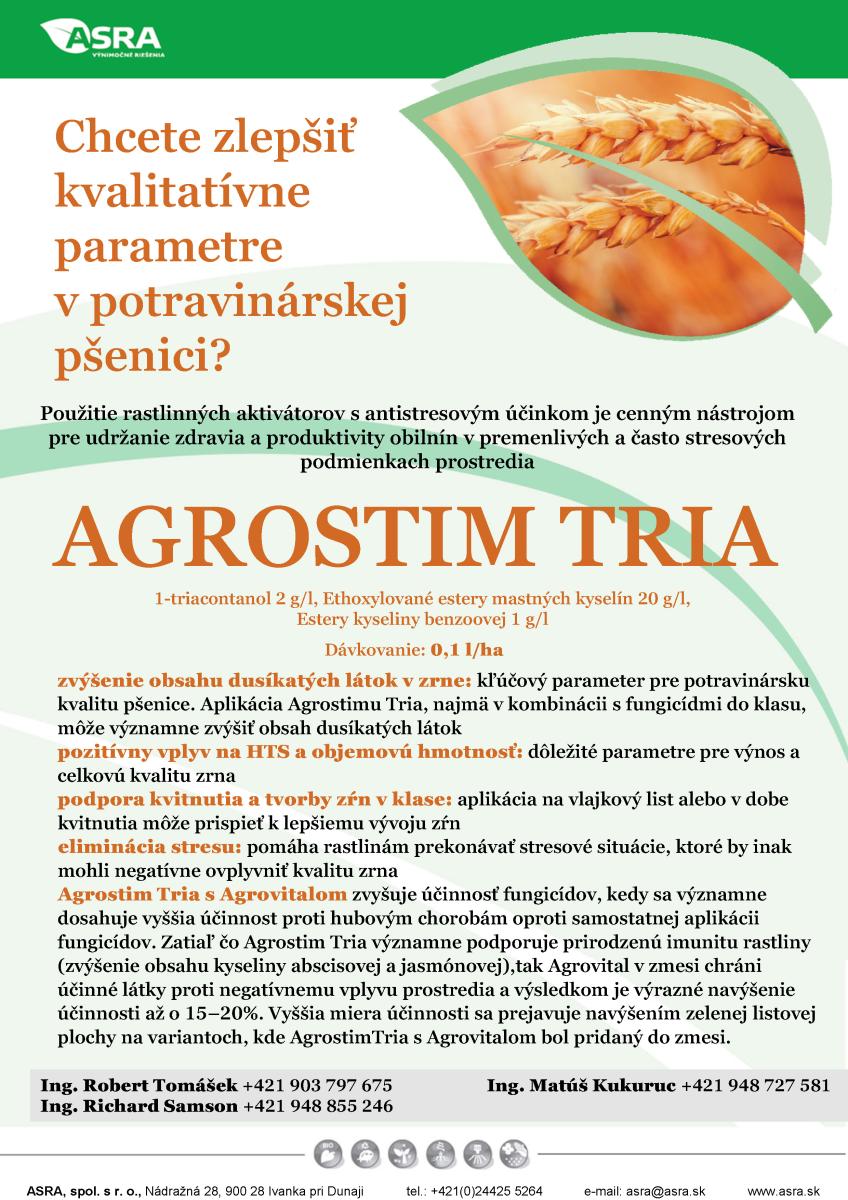 ASRA
VÝNIMOČNÉ RIEŠENIA

Chcete zlepšiť kvalitatívne parametre v potravinárskej pšenici?

Použitie rastlinných aktivátorov s antistresovým účinkom je cenným nástrojom pre udržanie zdravia a produktivity obilnín v premenlivých a často stresových podmienkach prostredia

AGROSTIM TRIA

1-triacontanol 2 g/l, Ethoxylované estery mastných kyselín 20 g/l, Estery kyseliny benzoovej 1 g/l

Dávkovanie: 0,1 l/ha

zvýšenie obsahu dusíkatých látok v zrne: kľúčový parameter pre potravinársku kvalitu pšenice. Aplikácia Agrostimu Tria, najmä v kombinácii s fungicídmi do klasu, môže významne zvýšiť obsah dusíkatých látok
pozitívny vplyv na HTS a objemovú hmotnosť: dôležité parametre pre výnos a celkovú kvalitu zrna
podpora kvitnutia a tvorby zŕn v klase: aplikácia na vlajkový list alebo v dobe kvitnutia môže prispieť k lepšiemu vývoju zŕn
eliminácia stresu: pomáha rastlinám prekonávať stresové situácie, ktoré by inak mohli negatívne ovplyvniť kvalitu zrna
Agrostim Tria s Agrovitalom zvyšuje účinnosť fungicídov, kedy sa významne dosahuje vyššia účinnost proti hubovým chorobám oproti samostatnej aplikácii fungicídov. Zatiaľ čo Agrostim Tria významne podporuje prirodzenú imunitu rastliny (zvýšenie obsahu kyseliny abscisovej a jasmónovej),tak Agrovital v zmesi chráni účinné látky proti negatívnemu vplyvu prostredia a výsledkom je výrazné navýšenie účinnosti až o 15–20%. Vyššia miera účinnosti sa prejavuje navýšením zelenej listovej plochy na variantoch, kde AgrostimTria s Agrovitalom bol pridaný do zmesi.

Ing. Robert Tomášek +421 903 797 675
Ing. Richard Samson +421 948 855 246
Ing. Matúš Kukuruc +421 948 727 581

BIO

ASRA, spol. s r. o., Nádražná 28, 900 28 Ivanka pri Dunaji tel.: +421(0)24425 5264 e-mail: asra@asra.sk www.asra.sk